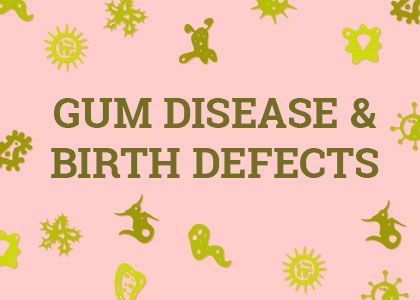 GUM DISEASE &
BIRTH DEFECTS